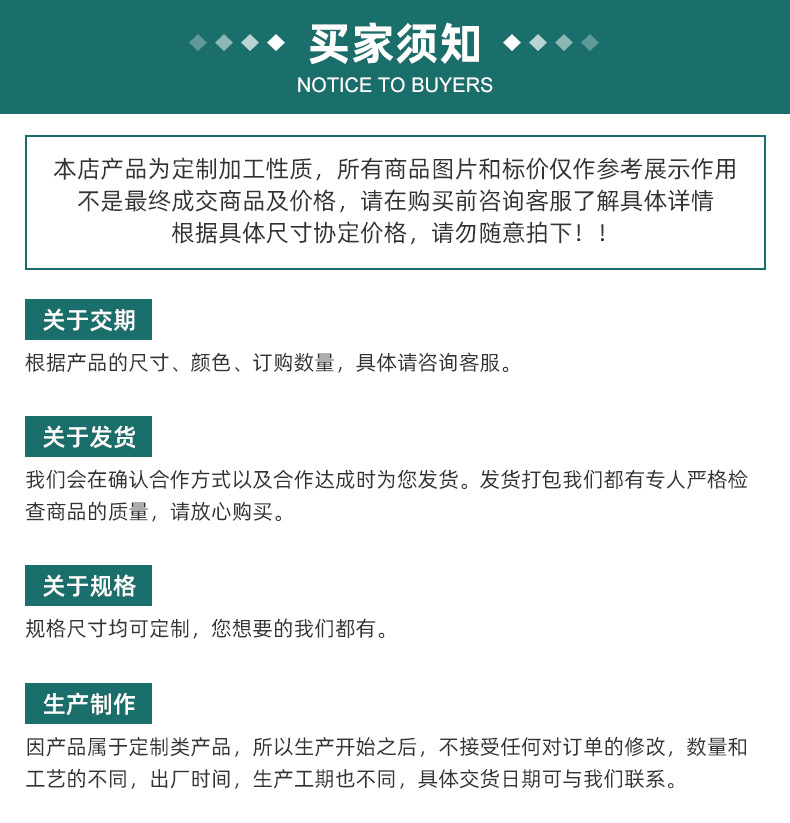 买家须知
NOTICE TO BUYERS

本店产品为定制加工性质，所有商品图片和标价仅作参考展示作用
不是最终成交商品及价格，请在购买前咨询客服了解具体详情
根据具体尺寸协定价格，请勿随意拍下！！

关于交期
根据产品的尺寸、颜色、订购数量，具体请咨询客服。

关于发货
我们会在确认合作方式以及合作达成时为您发货。发货打包我们都有专人严格检查商品的质量，请放心购买。

关于规格
规格尺寸均可定制，您想要的我们都有。

生产制作
因产品属于定制类产品，所以生产开始之后，不接受任何对订单的修改，数量和工艺的不同，出厂时间，生产工期也不同，具体交货日期可与我们联系。